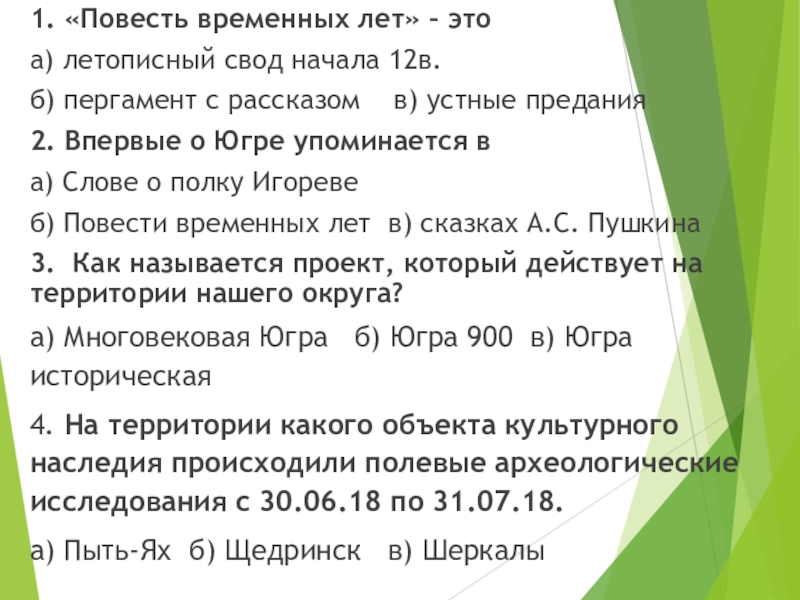 1. «Повесть временных лет» - это

а) летописный свод начала 12в.

б) пергамент с рассказом в) устные предания

2. Впервые о Югре упоминается в

а) Слове о полку Игореве

б) Повести временных лет в) сказках А.С. Пушкина

3. Как называется проект, который действует на территории нашего округа?

а) Многовековая Югра б) Югра 900 в) Югра историческая

4. На территории какого объекта культурного наследия происходили полевые археологические исследования с 30.06.18 по 31.07.18.

а) Пыть-Ях б) Щедринск в) Шеркалы